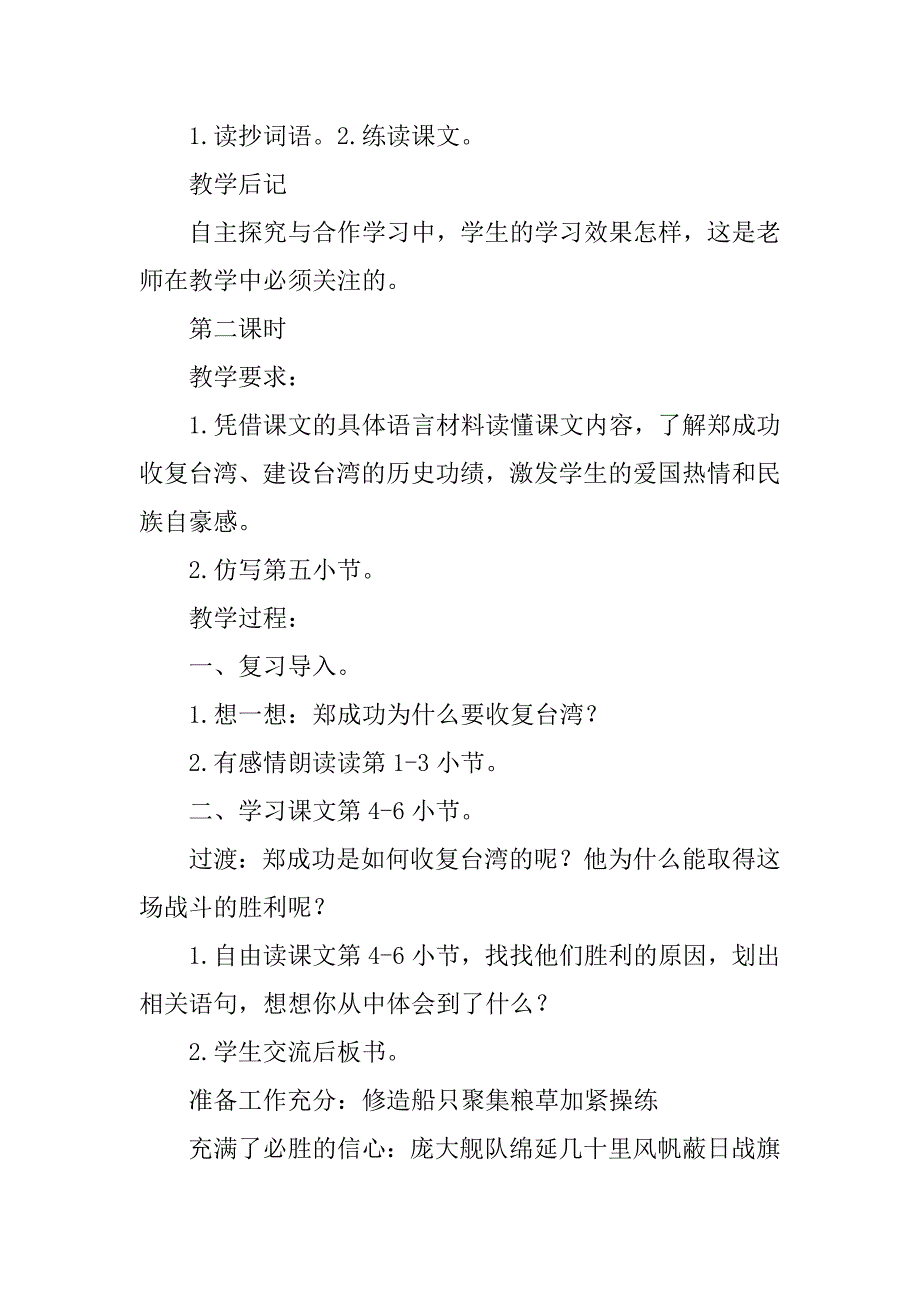 1.读抄词语。2.练读课文。

教学后记

自主探究与合作学习中，学生的学习效果怎样，这是老师在教学中必须关注的。

第二课时

教学要求：

1.凭借课文的具体语言材料读懂课文内容，了解郑成功收复台湾、建设台湾的历史功绩，激发学生的爱国热情和民族自豪感。

2.仿写第五小节。

教学过程：

一、复习导入。

1.想一想：郑成功为什么要收复台湾？

2.有感情朗读读第 1-3 小节。

二、学习课文第 4-6 小节。

过渡：郑成功是如何收复台湾的呢？他为什么能取得这场战斗的胜利呢？

1.自由读课文第 4-6 小节，找找他们胜利的原因，划出相关语句，想想你从中体会到了什么？

2.学生交流后板书。

准备工作充分：修造船只聚集粮草加紧操练

充满了必胜的信心：庞大舰队绵延几十里风帆蔽日战旗